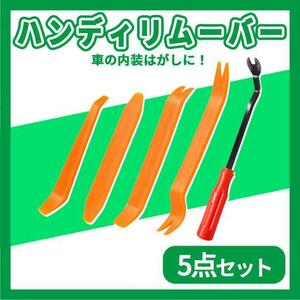 ハンディリムーバー

車の内装はがしに！

5点セット